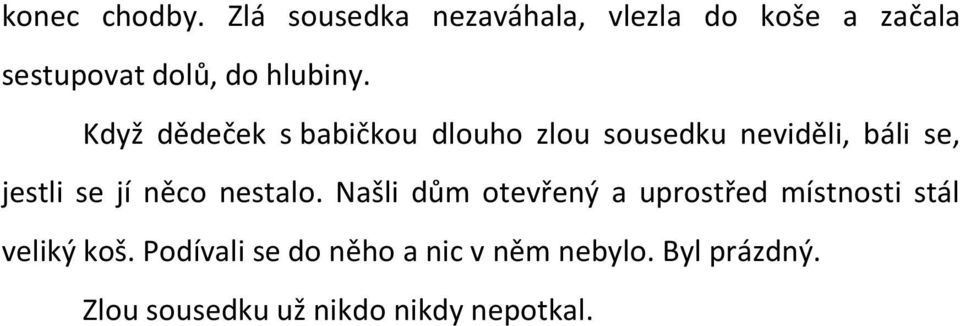 konec chodby. Zlá sousedka nezaváhala, vlezla do koše a začala sestupovat dolů, do hlubiny.

Když dědeček s babičkou dlouho zlou sousedku neviděli, báli se, jestli se jí něco nestalo. Našli dům otevřený a uprostřed místnosti stál veliký koš. Podívali se do něho a nic v něm nebylo. Byl prázdný.

Zlou sousedku už nikdo nikdy nepotkal.